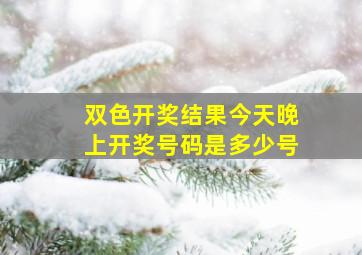 双色开奖结果今天晚上开奖号码是多少号